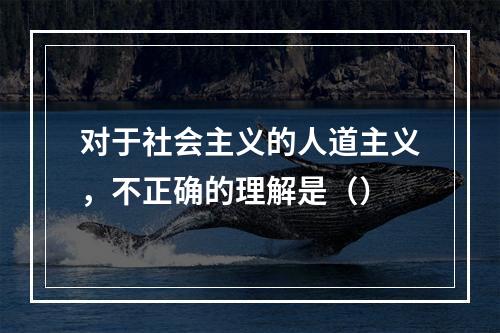 对于社会主义的人道主义，不正确的理解是（）